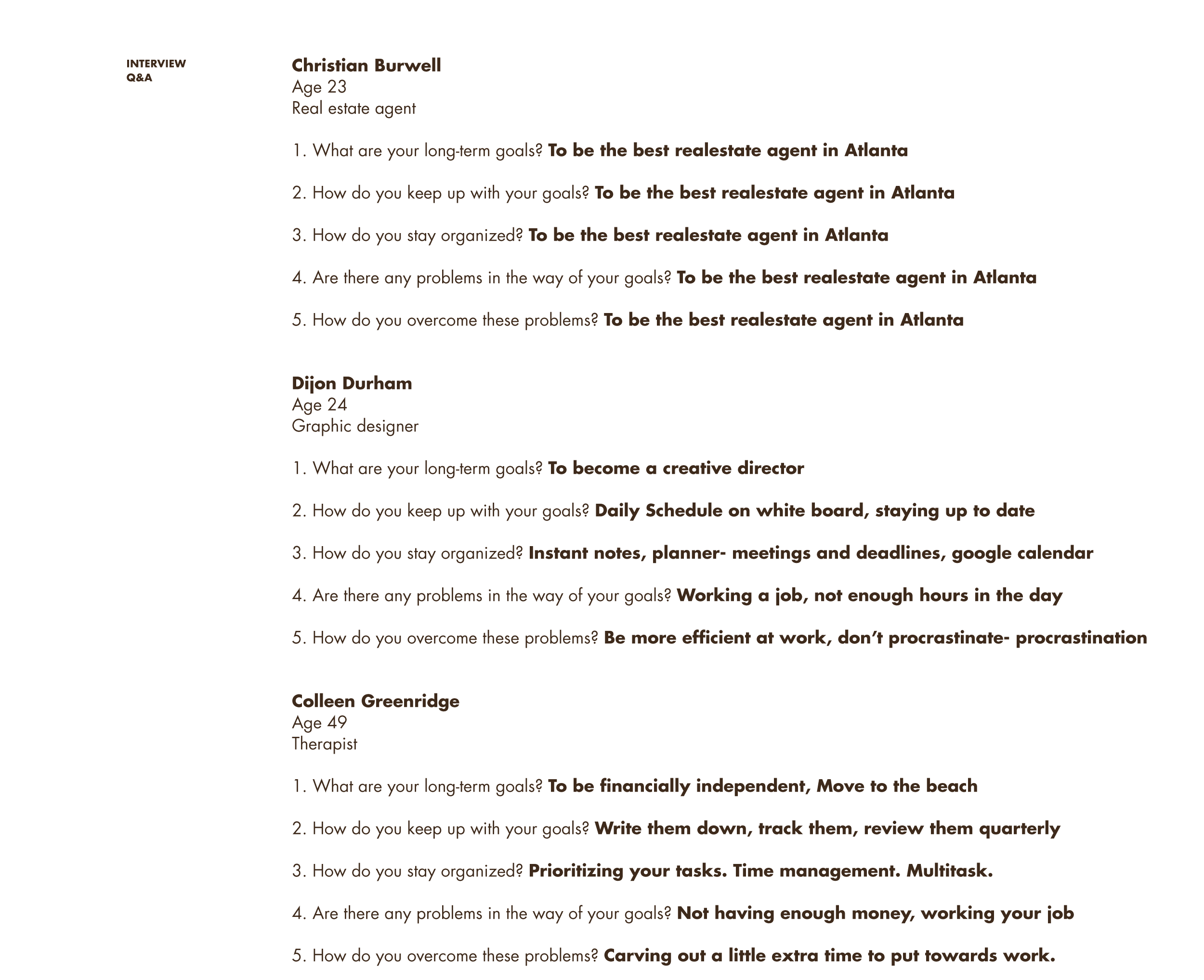 INTERVIEW
Q&A

Christian Burwell
Age 23
Real estate agent

1. What are your long-term goals? To be the best realestate agent in Atlanta

2. How do you keep up with your goals? To be the best realestate agent in Atlanta

3. How do you stay organized? To be the best realestate agent in Atlanta

4. Are there any problems in the way of your goals? To be the best realestate agent in Atlanta

5. How do you overcome these problems? To be the best realestate agent in Atlanta

Dijon Durham
Age 24
Graphic designer

1. What are your long-term goals? To become a creative director

2. How do you keep up with your goals? Daily Schedule on white board, staying up to date

3. How do you stay organized? Instant notes, planner- meetings and deadlines, google calendar

4. Are there any problems in the way of your goals? Working a job, not enough hours in the day

5. How do you overcome these problems? Be more efficient at work, don't procrastinate- procrastination

Colleen Greenridge
Age 49
Therapist

1. What are your long-term goals? To be financially independent, Move to the beach

2. How do you keep up with your goals? Write them down, track them, review them quarterly

3. How do you stay organized? Prioritizing your tasks. Time management. Multitask.

4. Are there any problems in the way of your goals? Not having enough money, working your job

5. How do you overcome these problems? Carving out a little extra time to put towards work.